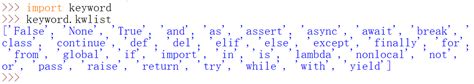 >>> import keyword
>>> keyword.kwlist
['False', 'None', 'True', 'and', 'as', 'assert', 'async', 'await', 'break', 'class', 'continue', 'def', 'del', 'elif', 'else', 'except', 'finally', 'for', 'from', 'global', 'if', 'import', 'in', 'is', 'lambda', 'nonlocal', 'not', 'or', 'pass', 'raise', 'return', 'try', 'while', 'with', 'yield']
>>>